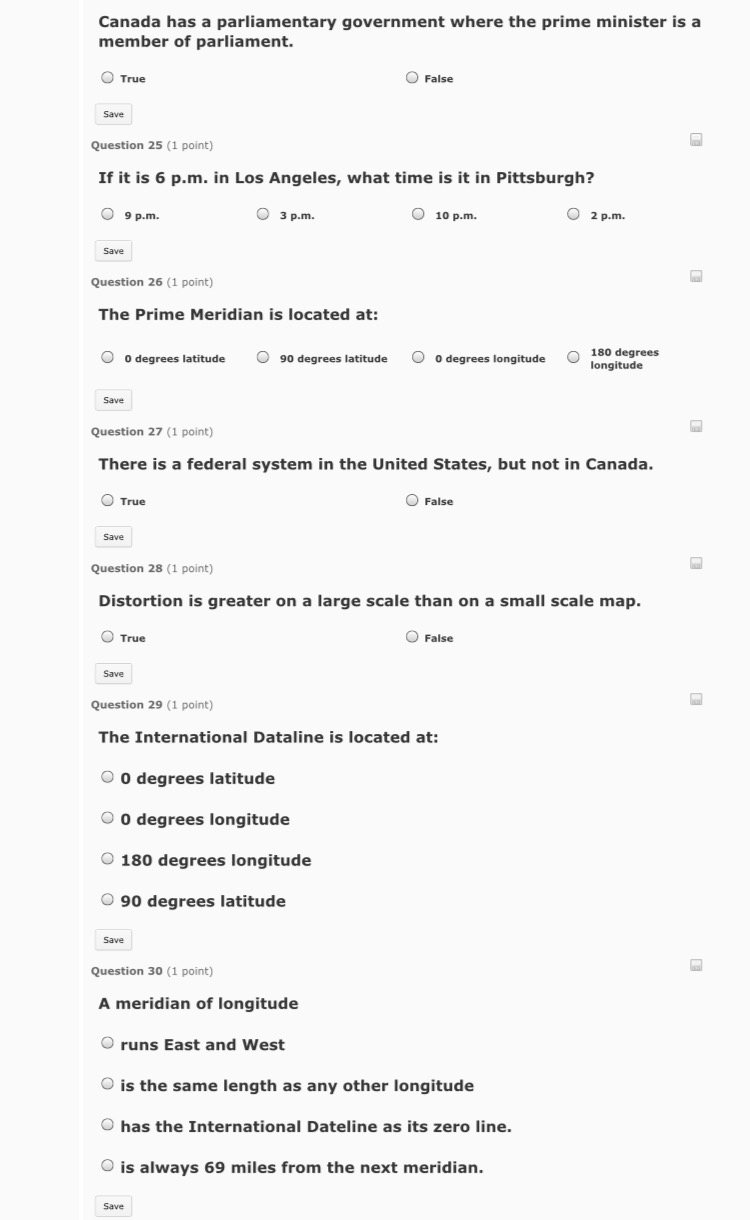 Canada has a parliamentary government where the prime minister is a member of parliament.

True

False

Save

Question 25 (1 point)

If it is 6 p.m. in Los Angeles, what time is it in Pittsburgh?

9 p.m.

3 p.m.

10 p.m.

2 p.m.

Save

Question 26 (1 point)

The Prime Meridian is located at:

0 degrees latitude

90 degrees latitude

0 degrees longitude

180 degrees longitude

Save

Question 27 (1 point)

There is a federal system in the United States, but not in Canada.

True

False

Save

Question 28 (1 point)

Distortion is greater on a large scale than on a small scale map.

True

False

Save

Question 29 (1 point)

The International Dataline is located at:

0 degrees latitude

0 degrees longitude

180 degrees longitude

90 degrees latitude

Save

Question 30 (1 point)

A meridian of longitude

runs East and West

is the same length as any other longitude

has the International Dateline as its zero line.

is always 69 miles from the next meridian.

Save